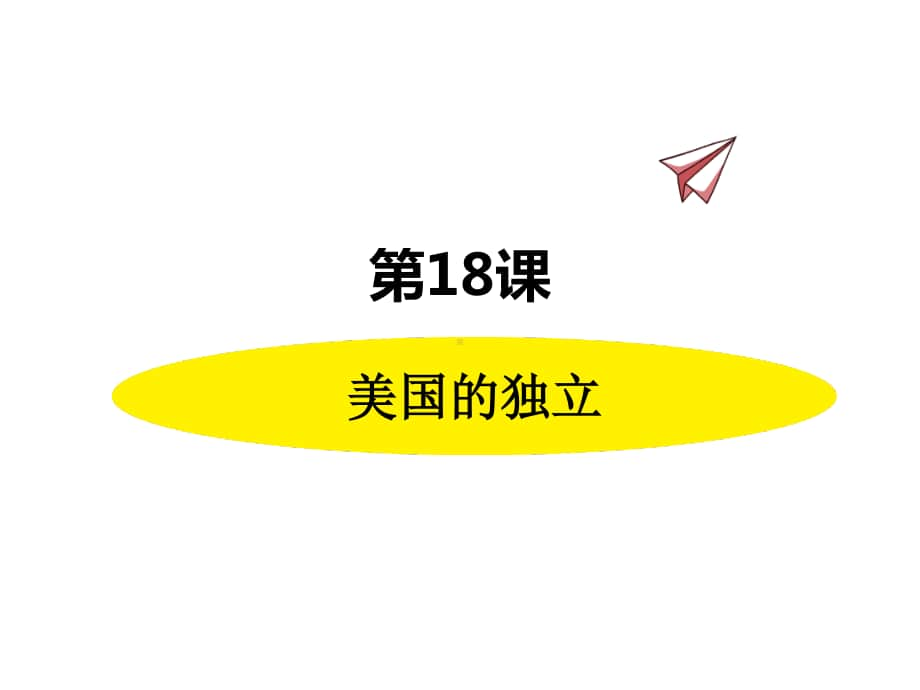 第18课

美国的独立